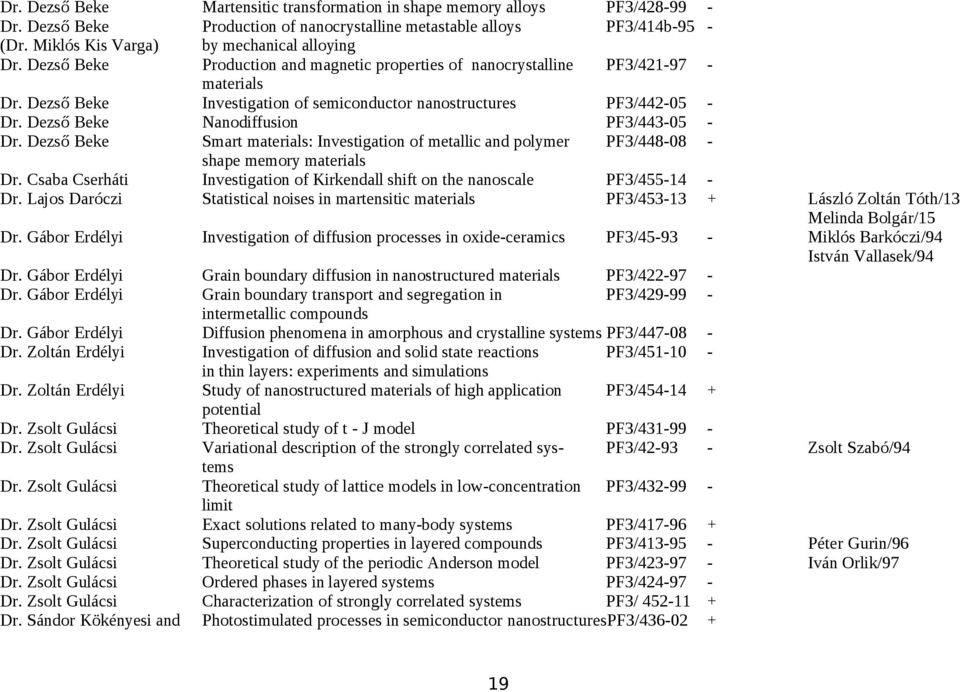 | | | | | |
|---|---|---|---|---|
| Dr. Dezső Beke | Martensitic transformation in shape memory alloys | PF3/428-99 | - | |
| Dr. Dezső Beke (Dr. Miklós Kis Varga) | Production of nanocrystalline metastable alloys by mechanical alloying | PF3/414b-95 | - | |
| Dr. Dezső Beke | Production and magnetic properties of nanocrystalline materials | PF3/421-97 | - | |
| Dr. Dezső Beke | Investigation of semiconductor nanostructures | PF3/442-05 | - | |
| Dr. Dezső Beke | Nanodiffusion | PF3/443-05 | - | |
| Dr. Dezső Beke | Smart materials: Investigation of metallic and polymer shape memory materials | PF3/448-08 | - | |
| Dr. Csaba Cserháti | Investigation of Kirkendall shift on the nanoscale | PF3/455-14 | - | |
| Dr. Lajos Daróczi | Statistical noises in martensitic materials | PF3/453-13 | + | László Zoltán Tóth/13 Melinda Bolgár/15 |
| Dr. Gábor Erdélyi | Investigation of diffusion processes in oxide-ceramics | PF3/45-93 | - | Miklós Barkóczi/94 István Vallasek/94 |
| Dr. Gábor Erdélyi | Grain boundary diffusion in nanostructured materials | PF3/422-97 | - | |
| Dr. Gábor Erdélyi | Grain boundary transport and segregation in intermetallic compounds | PF3/429-99 | - | |
| Dr. Gábor Erdélyi | Diffusion phenomena in amorphous and crystalline systems | PF3/447-08 | - | |
| Dr. Zoltán Erdélyi | Investigation of diffusion and solid state reactions in thin layers: experiments and simulations | PF3/451-10 | - | |
| Dr. Zoltán Erdélyi | Study of nanostructured materials of high application potential | PF3/454-14 | + | |
| Dr. Zsolt Gulácsi | Theoretical study of t - J model | PF3/431-99 | - | |
| Dr. Zsolt Gulácsi | Variational description of the strongly correlated systems | PF3/42-93 | - | Zsolt Szabó/94 |
| Dr. Zsolt Gulácsi | Theoretical study of lattice models in low-concentration limit | PF3/432-99 | - | |
| Dr. Zsolt Gulácsi | Exact solutions related to many-body systems | PF3/417-96 | + | |
| Dr. Zsolt Gulácsi | Superconducting properties in layered compounds | PF3/413-95 | - | Péter Gurin/96 |
| Dr. Zsolt Gulácsi | Theoretical study of the periodic Anderson model | PF3/423-97 | - | Iván Orlik/97 |
| Dr. Zsolt Gulácsi | Ordered phases in layered systems | PF3/424-97 | - | |
| Dr. Zsolt Gulácsi | Characterization of strongly correlated systems | PF3/ 452-11 | + | |
| Dr. Sándor Kökényesi and | Photostimulated processes in semiconductor nanostructures | PF3/436-02 | + | |

19